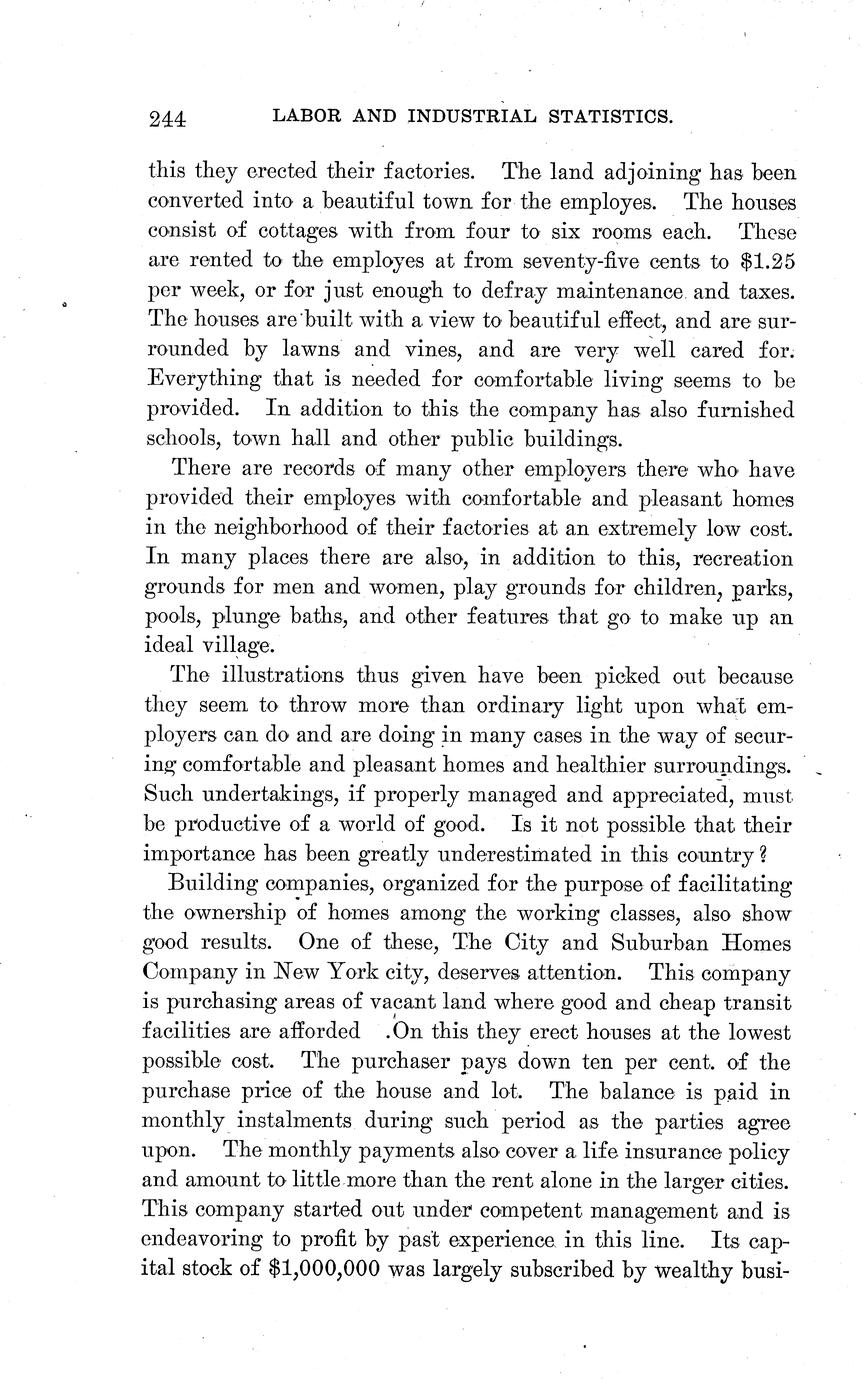 244 LABOR AND INDUSTRIAL STATISTICS.

this they erected their factories. The land adjoining has been converted into a beautiful town for the employes. The houses consist of cottages with from four to six rooms each. These are rented to the employes at from seventy-five cents to $1.25 per week, or for just enough to defray maintenance and taxes. The houses are built with a view to beautiful effect, and are surrounded by lawns and vines, and are very well cared for. Everything that is needed for comfortable living seems to be provided. In addition to this the company has also furnished schools, town hall and other public buildings.

There are records of many other employers there who have provided their employes with comfortable and pleasant homes in the neighborhood of their factories at an extremely low cost. In many places there are also, in addition to this, recreation grounds for men and women, play grounds for children, parks, pools, plunge baths, and other features that go to make up an ideal village.

The illustrations thus given have been picked out because they seem to throw more than ordinary light upon what employers can do and are doing in many cases in the way of securing comfortable and pleasant homes and healthier surroundings. Such undertakings, if properly managed and appreciated, must be productive of a world of good. Is it not possible that their importance has been greatly underestimated in this country?

Building companies, organized for the purpose of facilitating the ownership of homes among the working classes, also show good results. One of these, The City and Suburban Homes Company in New York city, deserves attention. This company is purchasing areas of vacant land where good and cheap transit facilities are afforded .On this they erect houses at the lowest possible cost. The purchaser pays down ten per cent. of the purchase price of the house and lot. The balance is paid in monthly instalments during such period as the parties agree upon. The monthly payments also cover a life insurance policy and amount to little more than the rent alone in the larger cities. This company started out under competent management and is endeavoring to profit by past experience in this line. Its capital stock of $1,000,000 was largely subscribed by wealthy busi-